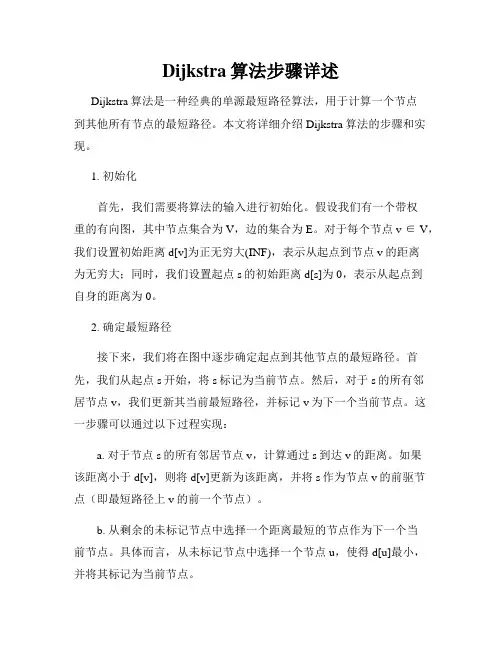 Dijkstra 算法步骤详述

Dijkstra 算法是一种经典的单源最短路径算法，用于计算一个节点到其他所有节点的最短路径。本文将详细介绍 Dijkstra 算法的步骤和实现。

1. 初始化

首先，我们需要将算法的输入进行初始化。假设我们有一个带权重的有向图，其中节点集合为 V，边的集合为 E。对于每个节点 v ∈ V，我们设置初始距离 d[v]为正无穷大(INF)，表示从起点到节点 v 的距离为无穷大；同时，我们设置起点 s 的初始距离 d[s]为 0，表示从起点到自身的距离为 0。

2. 确定最短路径

接下来，我们将在图中逐步确定起点到其他节点的最短路径。首先，我们从起点 s 开始，将 s 标记为当前节点。然后，对于 s 的所有邻居节点 v，我们更新其当前最短路径，并标记 v 为下一个当前节点。这一步骤可以通过以下过程实现：

a. 对于节点 s 的所有邻居节点 v，计算通过 s 到达 v 的距离。如果该距离小于 d[v]，则将 d[v]更新为该距离，并将 s 作为节点 v 的前驱节点（即最短路径上 v 的前一个节点）。

b. 从剩余的未标记节点中选择一个距离最短的节点作为下一个当前节点。具体而言，从未标记节点中选择一个节点 u，使得 d[u]最小，并将其标记为当前节点。